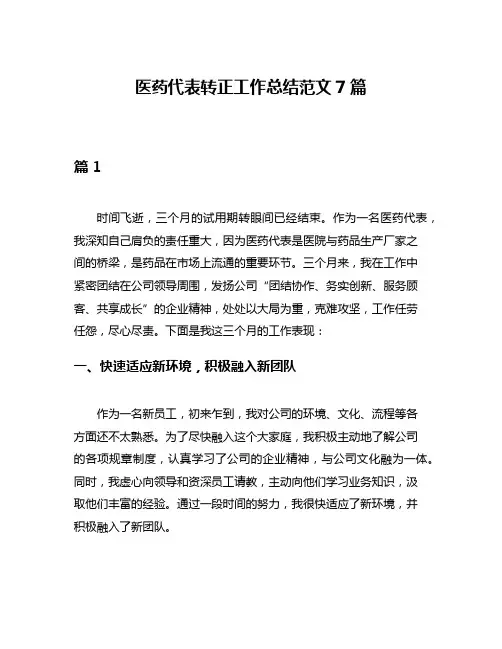 医药代表转正工作总结范文 7 篇

篇 1

时间飞逝，三个月的试用期转眼间已经结束。作为一名医药代表，我深知自己肩负的责任重大，因为医药代表是医院与药品生产厂家之间的桥梁，是药品在市场上流通的重要环节。三个月来，我在工作中紧密团结在公司领导周围，发扬公司“团结协作、务实创新、服务顾客、共享成长”的企业精神，处处以大局为重，克难攻坚，工作任劳任怨，尽心尽责。下面是我这三个月的工作表现：

一、快速适应新环境，积极融入新团队

作为一名新员工，初来乍到，我对公司的环境、文化、流程等各方面还不太熟悉。为了尽快融入这个大家庭，我积极主动地了解公司的各项规章制度，认真学习了公司的企业精神，与公司文化融为一体。同时，我虚心向领导和资深员工请教，主动向他们学习业务知识，汲取他们丰富的经验。通过一段时间的努力，我很快适应了新环境，并积极融入了新团队。